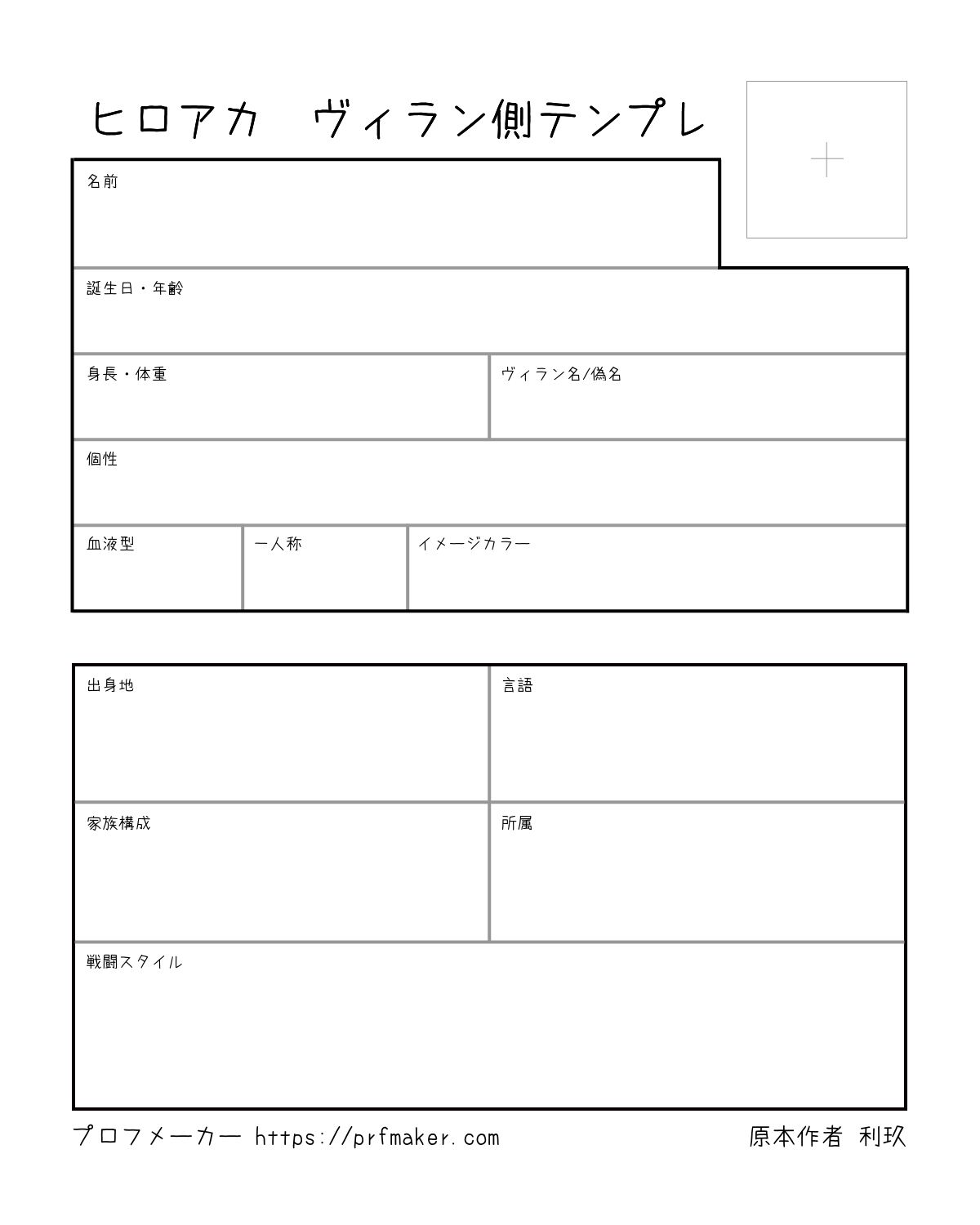 ヒロアカ　ヴィラン側テンプレ

名前

誕生日・年齢

身長・体重

ヴィラン名/偽名

個性

血液型

一人称

イメージカラー

出身地

言語

家族構成

所属

戦闘スタイル

プロフメーカー https://prfmaker.com

原本作者 利玖